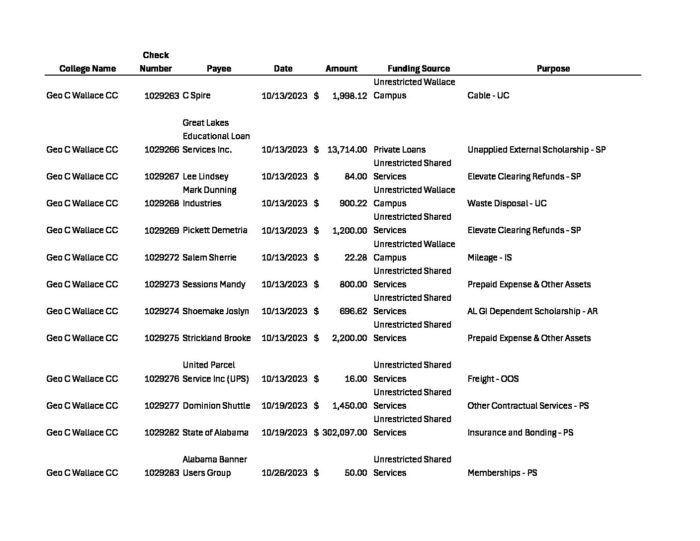 | College Name | Check Number | Payee | Date | Amount | Funding Source | Purpose |
|---|---|---|---|---|---|---|
| Geo C Wallace CC | 1029263 | C Spire | 10/13/2023 | $ 1,998.12 | Unrestricted Wallace Campus | Cable - UC |
| Geo C Wallace CC | 1029266 | Great Lakes Educational Loan Services Inc. | 10/13/2023 | $ 13,714.00 | Private Loans | Unapplied External Scholarship - SP |
| Geo C Wallace CC | 1029267 | Lee Lindsey | 10/13/2023 | $ 84.00 | Unrestricted Shared Services | Elevate Clearing Refunds - SP |
| Geo C Wallace CC | 1029268 | Mark Dunning Industries | 10/13/2023 | $ 900.22 | Unrestricted Wallace Campus | Waste Disposal - UC |
| Geo C Wallace CC | 1029269 | Pickett Demetria | 10/13/2023 | $ 1,200.00 | Unrestricted Shared Services | Elevate Clearing Refunds - SP |
| Geo C Wallace CC | 1029272 | Salem Sherrie | 10/13/2023 | $ 22.28 | Unrestricted Wallace Campus | Mileage - IS |
| Geo C Wallace CC | 1029273 | Sessions Mandy | 10/13/2023 | $ 800.00 | Unrestricted Shared Services | Prepaid Expense & Other Assets |
| Geo C Wallace CC | 1029274 | Shoemake Joslyn | 10/13/2023 | $ 696.62 | Unrestricted Shared Services | AL GI Dependent Scholarship - AR |
| Geo C Wallace CC | 1029275 | Strickland Brooke | 10/13/2023 | $ 2,200.00 | Unrestricted Shared Services | Prepaid Expense & Other Assets |
| Geo C Wallace CC | 1029276 | United Parcel Service Inc (UPS) | 10/13/2023 | $ 16.00 | Unrestricted Shared Services | Freight - OOS |
| Geo C Wallace CC | 1029277 | Dominion Shuttle | 10/19/2023 | $ 1,450.00 | Unrestricted Shared Services | Other Contractual Services - PS |
| Geo C Wallace CC | 1029282 | State of Alabama | 10/19/2023 | $ 302,097.00 | Unrestricted Shared Services | Insurance and Bonding - PS |
| Geo C Wallace CC | 1029283 | Alabama Banner Users Group | 10/26/2023 | $ 50.00 | Unrestricted Shared Services | Memberships - PS |